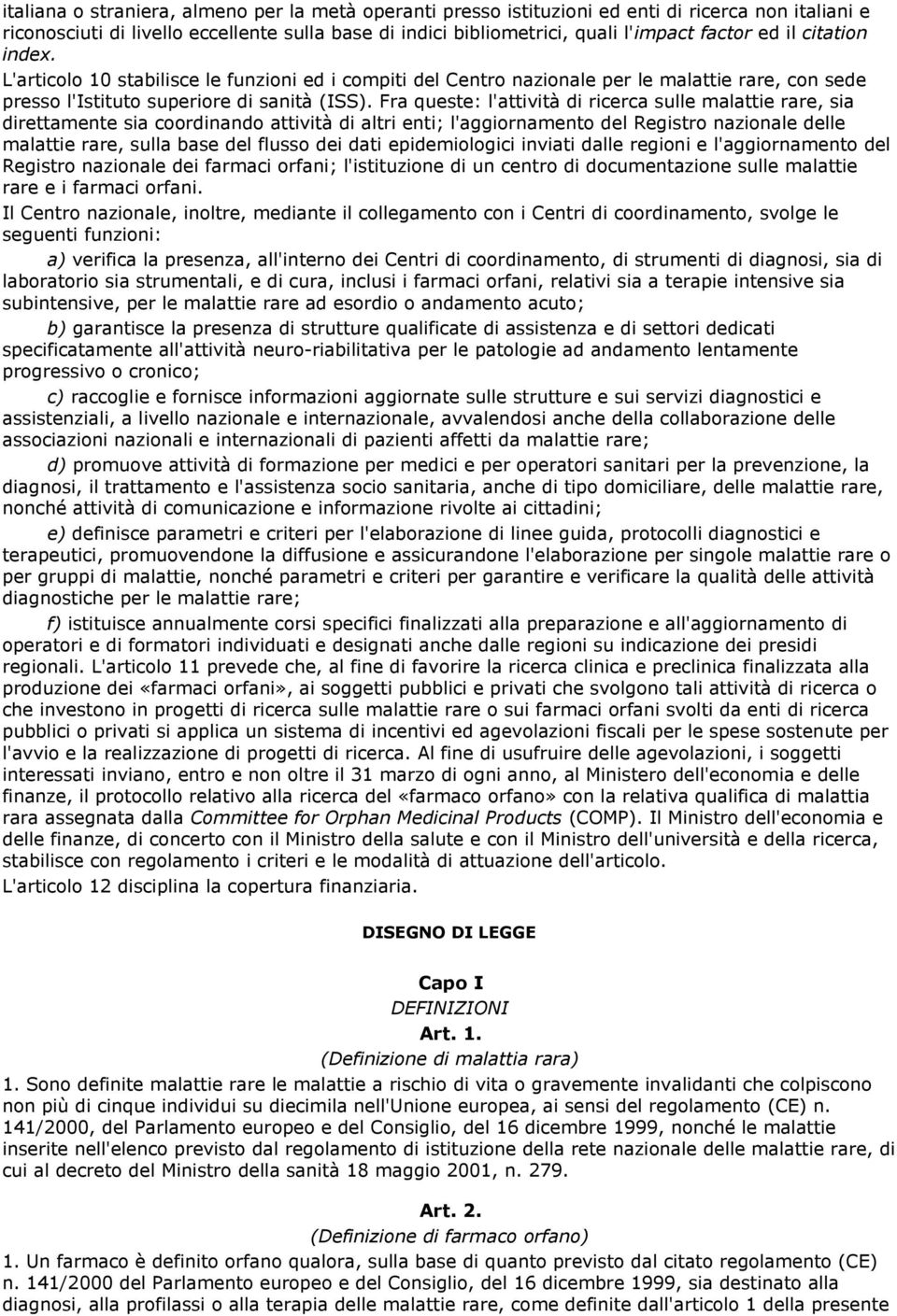 italiana o straniera, almeno per la metà operanti presso istituzioni ed enti di ricerca non italiani e riconosciuti di livello eccellente sulla base di indici bibliometrici, quali l'impact factor ed il citation index.

L'articolo 10 stabilisce le funzioni ed i compiti del Centro nazionale per le malattie rare, con sede presso l'Istituto superiore di sanità (ISS). Fra queste: l'attività di ricerca sulle malattie rare, sia direttamente sia coordinando attività di altri enti; l'aggiornamento del Registro nazionale delle malattie rare, sulla base del flusso dei dati epidemiologici inviati dalle regioni e l'aggiornamento del Registro nazionale dei farmaci orfani; l'istituzione di un centro di documentazione sulle malattie rare e i farmaci orfani.

Il Centro nazionale, inoltre, mediante il collegamento con i Centri di coordinamento, svolge le seguenti funzioni:

a) verifica la presenza, all'interno dei Centri di coordinamento, di strumenti di diagnosi, sia di laboratorio sia strumentali, e di cura, inclusi i farmaci orfani, relativi sia a terapie intensive sia subintensive, per le malattie rare ad esordio o andamento acuto;

b) garantisce la presenza di strutture qualificate di assistenza e di settori dedicati specificatamente all'attività neuro-riabilitativa per le patologie ad andamento lentamente progressivo o cronico;

c) raccoglie e fornisce informazioni aggiornate sulle strutture e sui servizi diagnostici e assistenziali, a livello nazionale e internazionale, avvalendosi anche della collaborazione delle associazioni nazionali e internazionali di pazienti affetti da malattie rare;

d) promuove attività di formazione per medici e per operatori sanitari per la prevenzione, la diagnosi, il trattamento e l'assistenza socio sanitaria, anche di tipo domiciliare, delle malattie rare, nonché attività di comunicazione e informazione rivolte ai cittadini;

e) definisce parametri e criteri per l'elaborazione di linee guida, protocolli diagnostici e terapeutici, promuovendone la diffusione e assicurandone l'elaborazione per singole malattie rare o per gruppi di malattie, nonché parametri e criteri per garantire e verificare la qualità delle attività diagnostiche per le malattie rare;

f) istituisce annualmente corsi specifici finalizzati alla preparazione e all'aggiornamento di operatori e di formatori individuati e designati anche dalle regioni su indicazione dei presidi regionali. L'articolo 11 prevede che, al fine di favorire la ricerca clinica e preclinica finalizzata alla produzione dei «farmaci orfani», ai soggetti pubblici e privati che svolgono tali attività di ricerca o che investono in progetti di ricerca sulle malattie rare o sui farmaci orfani svolti da enti di ricerca pubblici o privati si applica un sistema di incentivi ed agevolazioni fiscali per le spese sostenute per l'avvio e la realizzazione di progetti di ricerca. Al fine di usufruire delle agevolazioni, i soggetti interessati inviano, entro e non oltre il 31 marzo di ogni anno, al Ministero dell'economia e delle finanze, il protocollo relativo alla ricerca del «farmaco orfano» con la relativa qualifica di malattia rara assegnata dalla Committee for Orphan Medicinal Products (COMP). Il Ministro dell'economia e delle finanze, di concerto con il Ministro della salute e con il Ministro dell'università e della ricerca, stabilisce con regolamento i criteri e le modalità di attuazione dell'articolo.

L'articolo 12 disciplina la copertura finanziaria.

DISEGNO DI LEGGE

Capo I
DEFINIZIONI
Art. 1.
(Definizione di malattia rara)

1. Sono definite malattie rare le malattie a rischio di vita o gravemente invalidanti che colpiscono non più di cinque individui su diecimila nell'Unione europea, ai sensi del regolamento (CE) n. 141/2000, del Parlamento europeo e del Consiglio, del 16 dicembre 1999, nonché le malattie inserite nell'elenco previsto dal regolamento di istituzione della rete nazionale delle malattie rare, di cui al decreto del Ministro della sanità 18 maggio 2001, n. 279.

Art. 2.
(Definizione di farmaco orfano)

1. Un farmaco è definito orfano qualora, sulla base di quanto previsto dal citato regolamento (CE) n. 141/2000 del Parlamento europeo e del Consiglio, del 16 dicembre 1999, sia destinato alla diagnosi, alla profilassi o alla terapia delle malattie rare, come definite dall'articolo 1 della presente